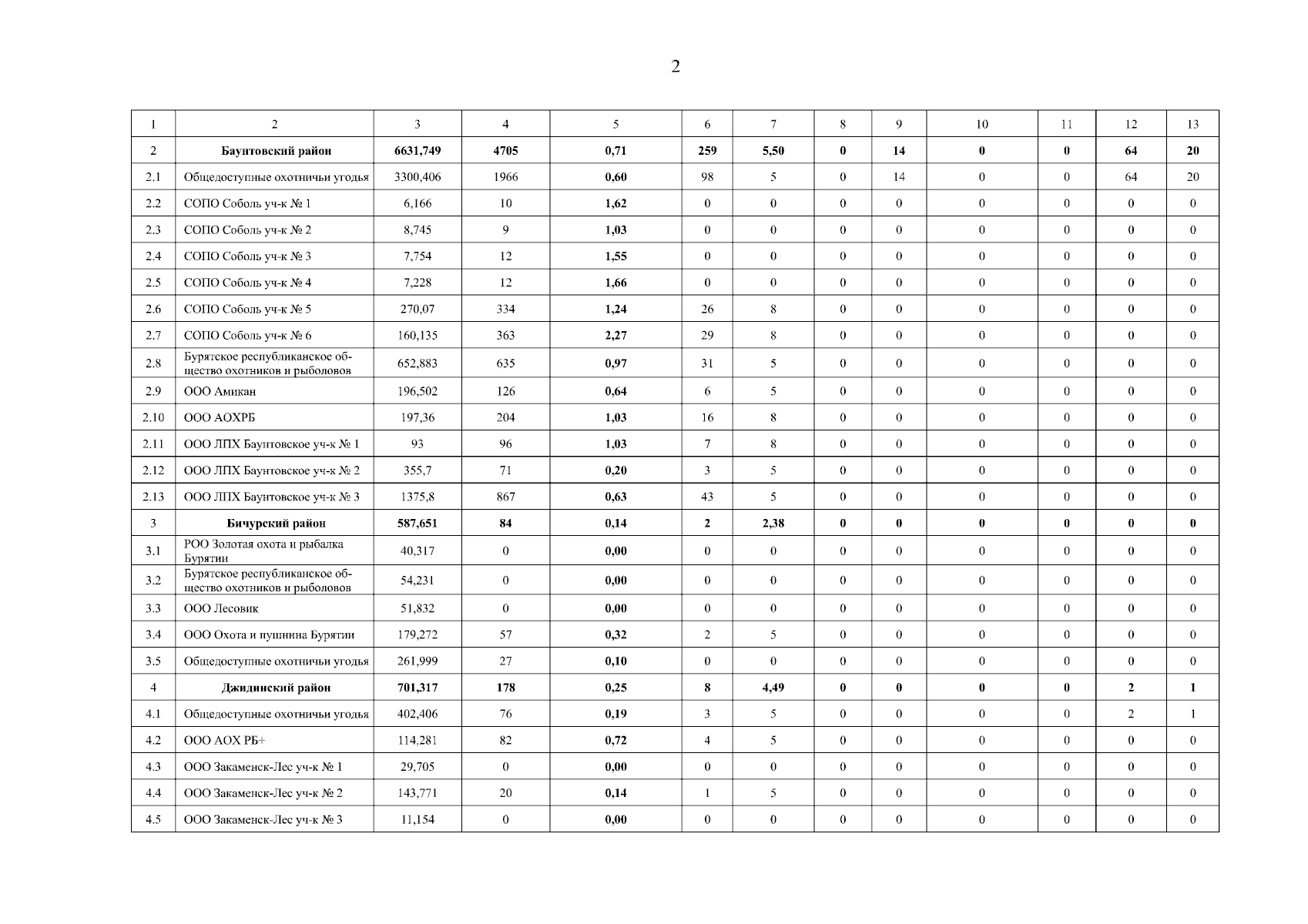 2

| 1 | 2 | 3 | 4 | 5 | 6 | 7 | 8 | 9 | 10 | 11 | 12 | 13 |
|---|---|---|---|---|---|---|---|---|---|---|---|---|
| 2 | Баунтовский район | 6631,749 | 4705 | 0,71 | 259 | 5,50 | 0 | 14 | 0 | 0 | 64 | 20 |
| 2.1 | Общедоступные охотничьи угодья | 3300,406 | 1966 | 0,60 | 98 | 5 | 0 | 14 | 0 | 0 | 64 | 20 |
| 2.2 | СОПО Соболь уч-к № 1 | 6,166 | 10 | 1,62 | 0 | 0 | 0 | 0 | 0 | 0 | 0 | 0 |
| 2.3 | СОПО Соболь уч-к № 2 | 8,745 | 9 | 1,03 | 0 | 0 | 0 | 0 | 0 | 0 | 0 | 0 |
| 2.4 | СОПО Соболь уч-к № 3 | 7,754 | 12 | 1,55 | 0 | 0 | 0 | 0 | 0 | 0 | 0 | 0 |
| 2.5 | СОПО Соболь уч-к № 4 | 7,228 | 12 | 1,66 | 0 | 0 | 0 | 0 | 0 | 0 | 0 | 0 |
| 2.6 | СОПО Соболь уч-к № 5 | 270,07 | 334 | 1,24 | 26 | 8 | 0 | 0 | 0 | 0 | 0 | 0 |
| 2.7 | СОПО Соболь уч-к № 6 | 160,135 | 363 | 2,27 | 29 | 8 | 0 | 0 | 0 | 0 | 0 | 0 |
| 2.8 | Бурятское республиканское общество охотников и рыболовов | 652,883 | 635 | 0,97 | 31 | 5 | 0 | 0 | 0 | 0 | 0 | 0 |
| 2.9 | ООО Амикан | 196,502 | 126 | 0,64 | 6 | 5 | 0 | 0 | 0 | 0 | 0 | 0 |
| 2.10 | ООО АОХРБ | 197,36 | 204 | 1,03 | 16 | 8 | 0 | 0 | 0 | 0 | 0 | 0 |
| 2.11 | ООО ЛПХ Баунтовское уч-к № 1 | 93 | 96 | 1,03 | 7 | 8 | 0 | 0 | 0 | 0 | 0 | 0 |
| 2.12 | ООО ЛПХ Баунтовское уч-к № 2 | 355,7 | 71 | 0,20 | 3 | 5 | 0 | 0 | 0 | 0 | 0 | 0 |
| 2.13 | ООО ЛПХ Баунтовское уч-к № 3 | 1375,8 | 867 | 0,63 | 43 | 5 | 0 | 0 | 0 | 0 | 0 | 0 |
| 3 | Бичурский район | 587,651 | 84 | 0,14 | 2 | 2,38 | 0 | 0 | 0 | 0 | 0 | 0 |
| 3.1 | РОО Золотая охота и рыбалка Бурятии | 40,317 | 0 | 0,00 | 0 | 0 | 0 | 0 | 0 | 0 | 0 | 0 |
| 3.2 | Бурятское республиканское общество охотников и рыболовов | 54,231 | 0 | 0,00 | 0 | 0 | 0 | 0 | 0 | 0 | 0 | 0 |
| 3.3 | ООО Лесовик | 51,832 | 0 | 0,00 | 0 | 0 | 0 | 0 | 0 | 0 | 0 | 0 |
| 3.4 | ООО Охота и пушнина Бурятии | 179,272 | 57 | 0,32 | 2 | 5 | 0 | 0 | 0 | 0 | 0 | 0 |
| 3.5 | Общедоступные охотничьи угодья | 261,999 | 27 | 0,10 | 0 | 0 | 0 | 0 | 0 | 0 | 0 | 0 |
| 4 | Джидинский район | 701,317 | 178 | 0,25 | 8 | 4,49 | 0 | 0 | 0 | 0 | 2 | 1 |
| 4.1 | Общедоступные охотничьи угодья | 402,406 | 76 | 0,19 | 3 | 5 | 0 | 0 | 0 | 0 | 2 | 1 |
| 4.2 | ООО АОХ РБ+ | 114,281 | 82 | 0,72 | 4 | 5 | 0 | 0 | 0 | 0 | 0 | 0 |
| 4.3 | ООО Закаменск-Лес уч-к № 1 | 29,705 | 0 | 0,00 | 0 | 0 | 0 | 0 | 0 | 0 | 0 | 0 |
| 4.4 | ООО Закаменск-Лес уч-к № 2 | 143,771 | 20 | 0,14 | 1 | 5 | 0 | 0 | 0 | 0 | 0 | 0 |
| 4.5 | ООО Закаменск-Лес уч-к № 3 | 11,154 | 0 | 0,00 | 0 | 0 | 0 | 0 | 0 | 0 | 0 | 0 |